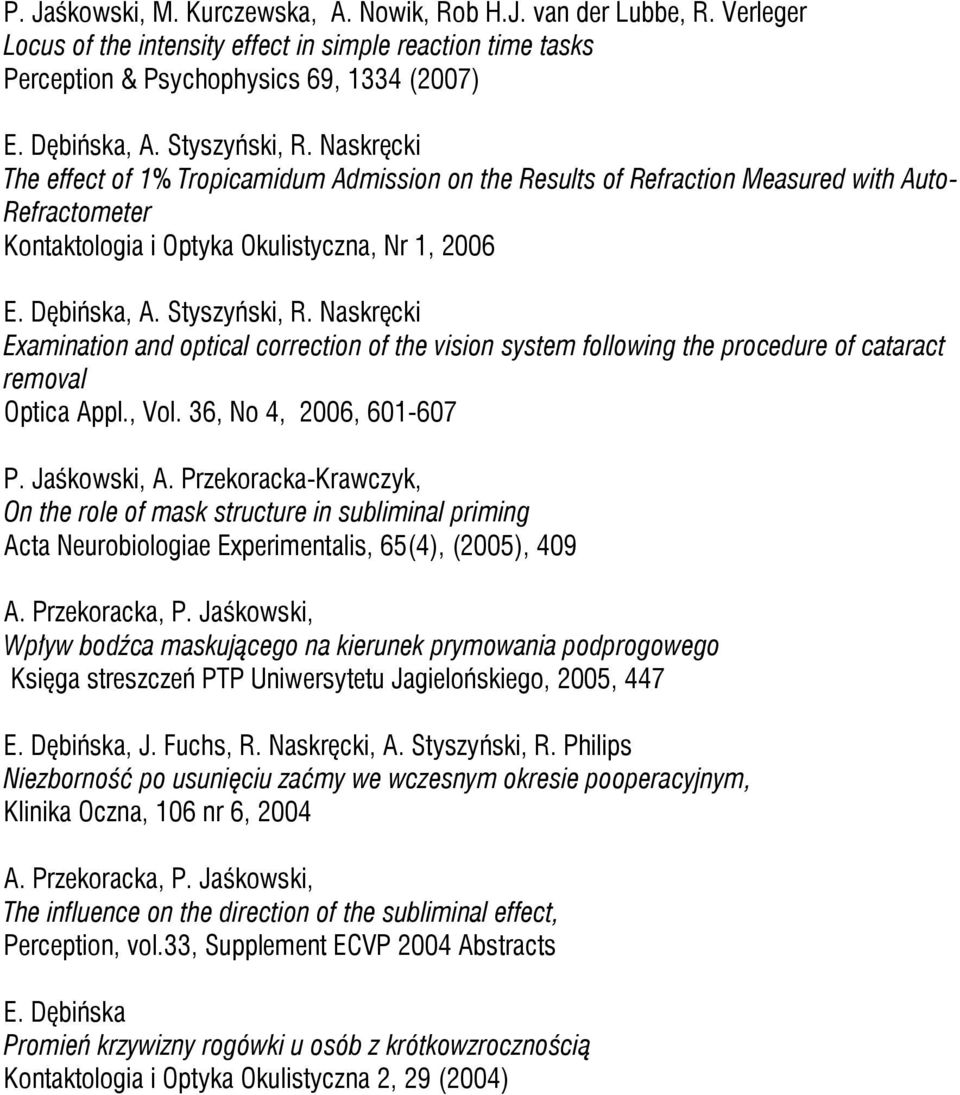 P. Jaśkowski, M. Kurczewska, A. Nowik, Rob H.J. van der Lubbe, R. Verleger
Locus of the intensity effect in simple reaction time tasks
Perception & Psychophysics 69, 1334 (2007)

E. Dębińska, A. Styszyński, R. Naskręcki
The effect of 1% Tropicamidum Admission on the Results of Refraction Measured with Auto-Refractometer
Kontaktologia i Optyka Okulistyczna, Nr 1, 2006

E. Dębińska, A. Styszyński, R. Naskręcki
Examination and optical correction of the vision system following the procedure of cataract removal
Optica Appl., Vol. 36, No 4, 2006, 601-607

P. Jaśkowski, A. Przekoracka-Krawczyk,
On the role of mask structure in subliminal priming
Acta Neurobiologiae Experimentalis, 65(4), (2005), 409

A. Przekoracka, P. Jaśkowski,
Wpływ bodźca maskującego na kierunek prymowania podprogowego
Księga streszczeń PTP Uniwersytetu Jagielońskiego, 2005, 447

E. Dębińska, J. Fuchs, R. Naskręcki, A. Styszyński, R. Philips
Niezborność po usunięciu zaćmy we wczesnym okresie pooperacyjnym,
Klinika Oczna, 106 nr 6, 2004

A. Przekoracka, P. Jaśkowski,
The influence on the direction of the subliminal effect,
Perception, vol.33, Supplement ECVP 2004 Abstracts

E. Dębińska
Promień krzywizny rogówki u osób z krótkowzrocznością
Kontaktologia i Optyka Okulistyczna 2, 29 (2004)